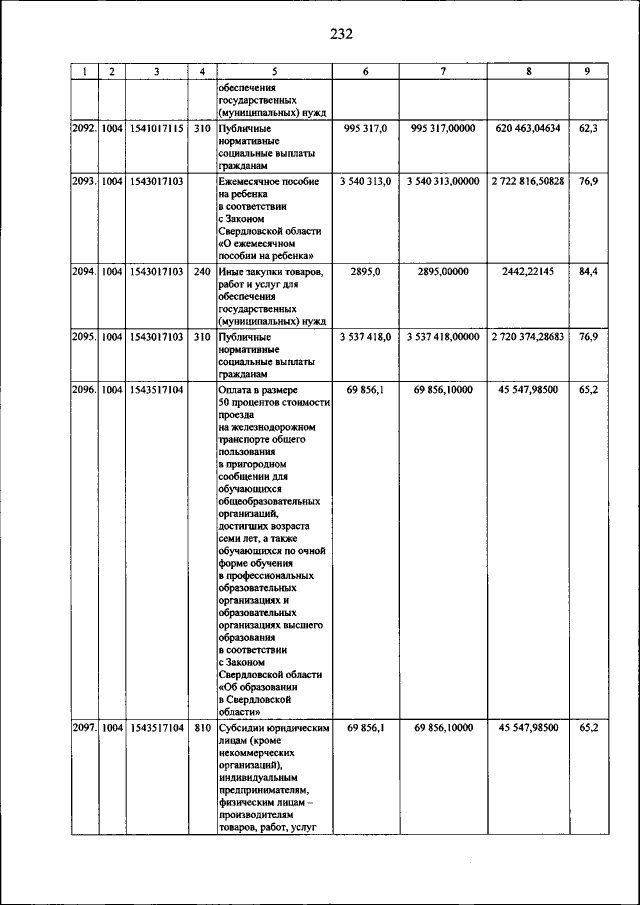 232

| 1 | 2 | 3 | 4 | 5 | 6 | 7 | 8 | 9 |
|---|---|---|---|---|---|---|---|---|
| | | | | обеспечения государственных (муниципальных) нужд | | | | |
| 2092. | 1004 | 1541017115 | 310 | Публичные нормативные социальные выплаты гражданам | 995 317,0 | 995 317,00000 | 620 463,04634 | 62,3 |
| 2093. | 1004 | 1543017103 | | Ежемесячное пособие на ребенка в соответствии с Законом Свердловской области «О ежемесячном пособии на ребенка» | 3 540 313,0 | 3 540 313,00000 | 2 722 816,50828 | 76,9 |
| 2094. | 1004 | 1543017103 | 240 | Иные закупки товаров, работ и услуг для обеспечения государственных (муниципальных) нужд | 2895,0 | 2895,00000 | 2442,22145 | 84,4 |
| 2095. | 1004 | 1543017103 | 310 | Публичные нормативные социальные выплаты гражданам | 3 537 418,0 | 3 537 418,00000 | 2 720 374,28683 | 76,9 |
| 2096. | 1004 | 1543517104 | | Оплата в размере 50 процентов стоимости проезда на железнодорожном транспорте общего пользования в пригородном сообщении для обучающихся общеобразовательных организаций, достигших возраста семи лет, а также обучающихся по очной форме обучения в профессиональных образовательных организациях и образовательных организациях высшего образования в соответствии с Законом Свердловской области «Об образовании в Свердловской области» | 69 856,1 | 69 856,10000 | 45 547,98500 | 65,2 |
| 2097. | 1004 | 1543517104 | 810 | Субсидии юридическим лицам (кроме некоммерческих организаций), индивидуальным предпринимателям, физическим лицам – производителям товаров, работ, услуг | 69 856,1 | 69 856,10000 | 45 547,98500 | 65,2 |